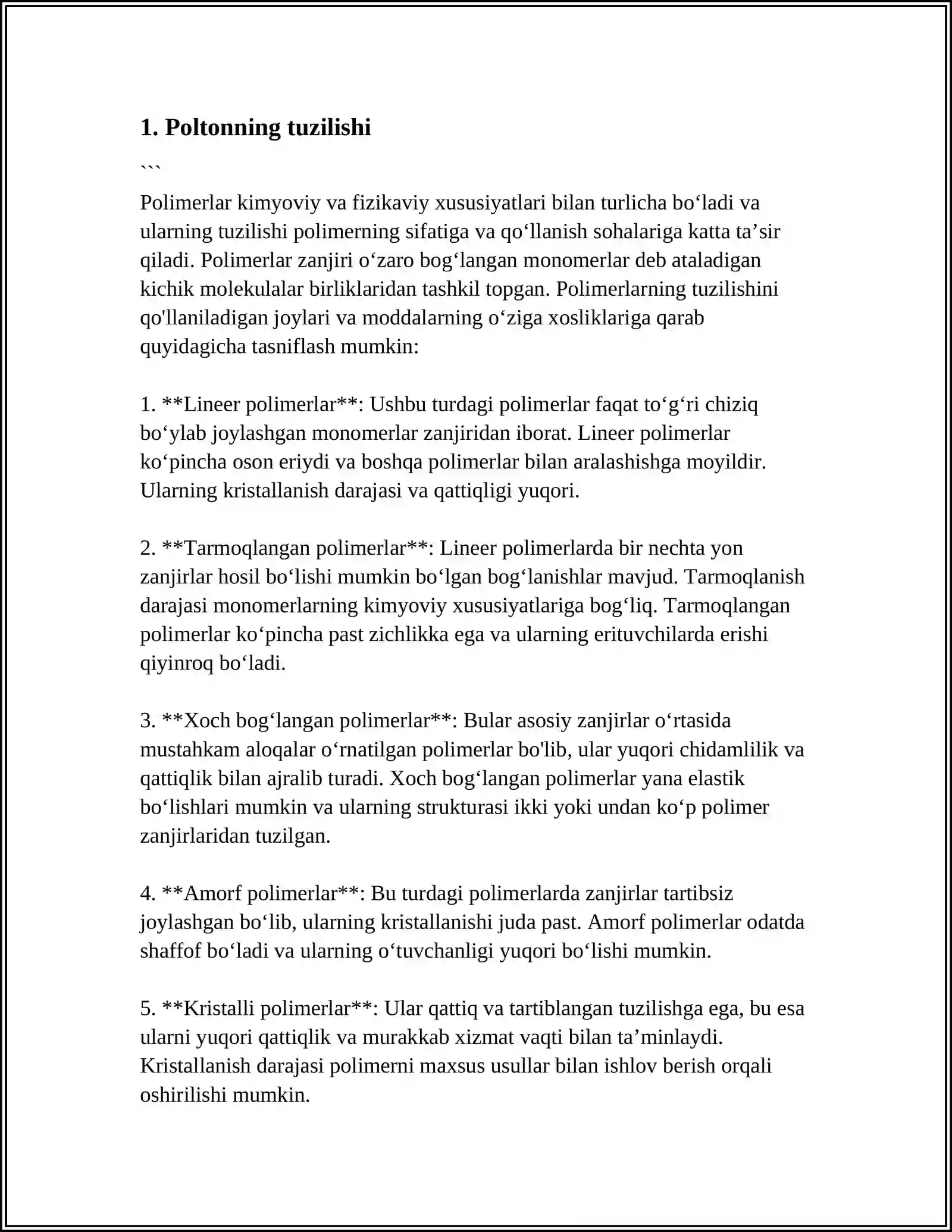 1. Poltonning tuzilishi

```

Polimerlar kimyoviy va fizikaviy xususiyatlari bilan turlicha bo'ladi va ularning tuzilishi polimerning sifatiga va qo'llanish sohalariga katta ta'sir qiladi. Polimerlar zanjiri o'zaro bog'langan monomerlar deb ataladigan kichik molekulalar birliklaridan tashkil topgan. Polimerlarning tuzilishini qo'llaniladigan joylari va moddalarning o'ziga xosliklariga qarab quyidagicha tasniflash mumkin:

1. **Lineer polimerlar**: Ushbu turdagi polimerlar faqat to'g'ri chiziq bo'ylab joylashgan monomerlar zanjiridan iborat. Lineer polimerlar ko'pincha oson eriydi va boshqa polimerlar bilan aralashishga moyildir. Ularning kristallanish darajasi va qattiqligi yuqori.

2. **Tarmoqlangan polimerlar**: Lineer polimerlarda bir nechta yon zanjirlar hosil bo'lishi mumkin bo'lgan bog'lanishlar mavjud. Tarmoqlanish darajasi monomerlarning kimyoviy xususiyatlariga bog'liq. Tarmoqlangan polimerlar ko'pincha past zichlikka ega va ularning erituvchilarda erishi qiyinroq bo'ladi.

3. **Xoch bog'langan polimerlar**: Bular asosiy zanjirlar o'rtasida mustahkam aloqalar o'rnatilgan polimerlar bo'lib, ular yuqori chidamlilik va qattiqlik bilan ajralib turadi. Xoch bog'langan polimerlar yana elastik bo'lishlari mumkin va ularning strukturasi ikki yoki undan ko'p polimer zanjirlaridan tuzilgan.

4. **Amorf polimerlar**: Bu turdagi polimerlarda zanjirlar tartibsiz joylashgan bo'lib, ularning kristallanishi juda past. Amorf polimerlar odatda shaffof bo'ladi va ularning o'tuvchanligi yuqori bo'lishi mumkin.

5. **Kristalli polimerlar**: Ular qattiq va tartiblangan tuzilishga ega, bu esa ularni yuqori qattiqlik va murakkab xizmat vaqti bilan ta'minlaydi. Kristallanish darajasi polimerni maxsus usullar bilan ishlov berish orqali oshirilishi mumkin.